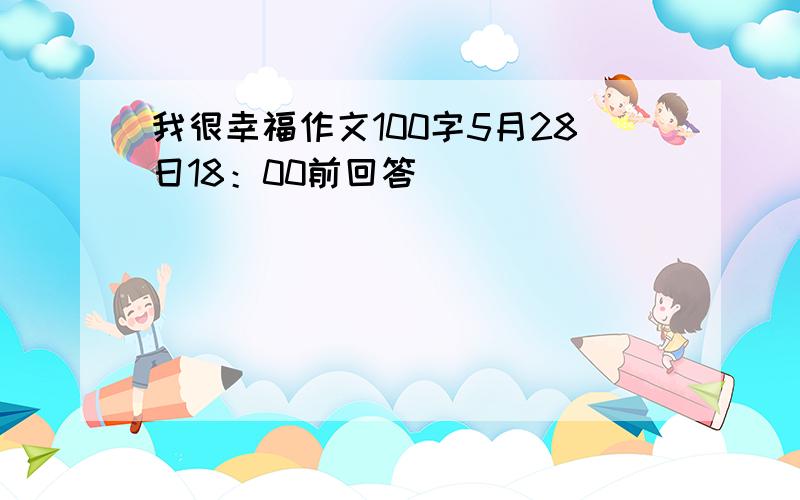 我很幸福作文100字5月28日18：00前回答